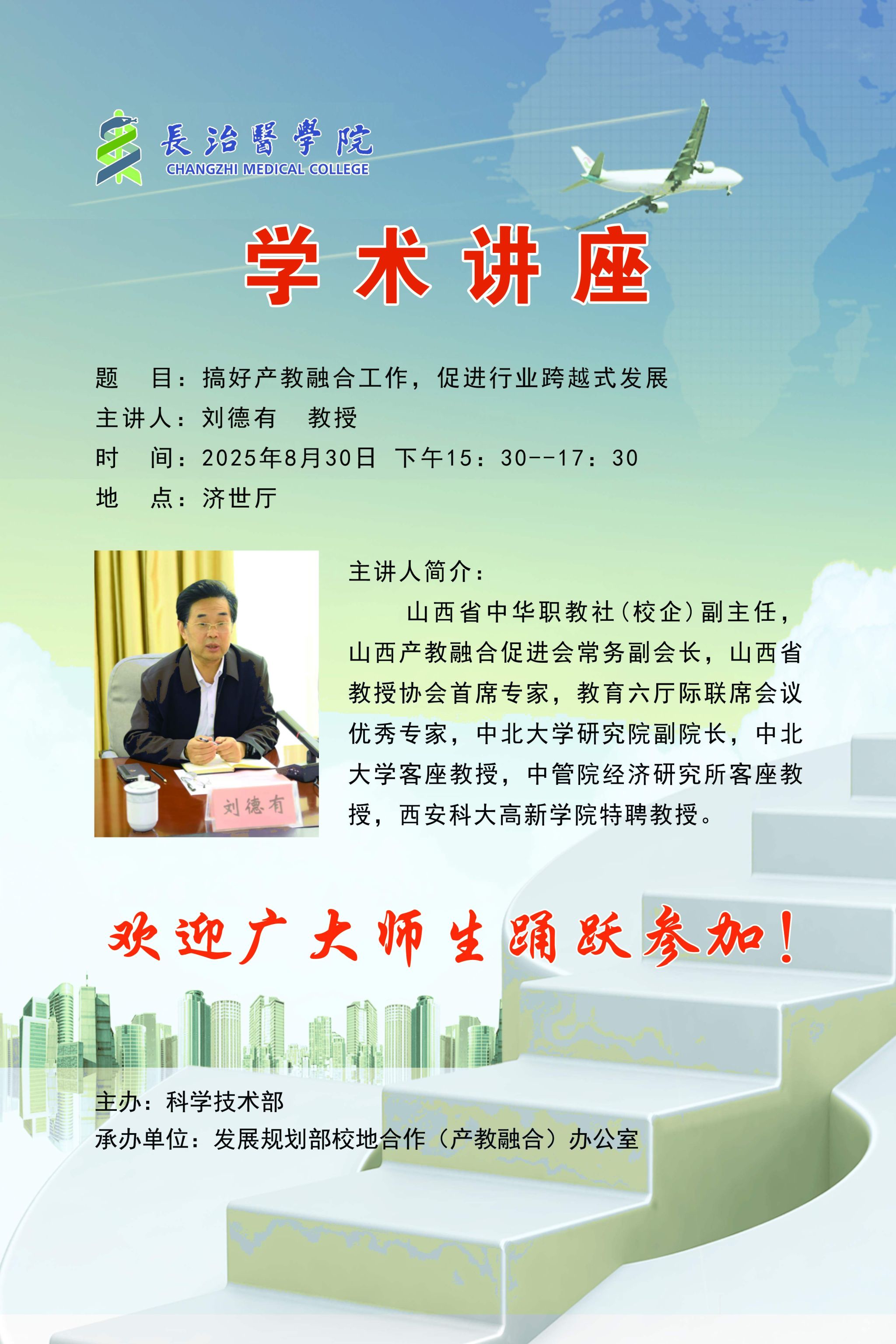 長治醫學院
CHANGZHI MEDICAL COLLEGE

学术讲座

题　目：搞好产教融合工作，促进行业跨越式发展
主讲人：刘德有　教授
时　间：2025年8月30日 下午15：30--17：30
地　点：济世厅

刘德有

主讲人简介：

山西省中华职教社（校企）副主任，山西产教融合促进会常务副会长，山西省教授协会首席专家，教育六厅际联席会议优秀专家，中北大学研究院副院长，中北大学客座教授，中管院经济研究所客座教授，西安科大高新学院特聘教授。

欢迎广大师生踊跃参加！

主办：科学技术部
承办单位：发展规划部校地合作（产教融合）办公室